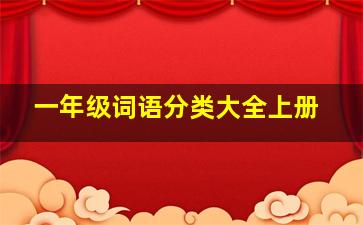 一年级词语分类大全上册